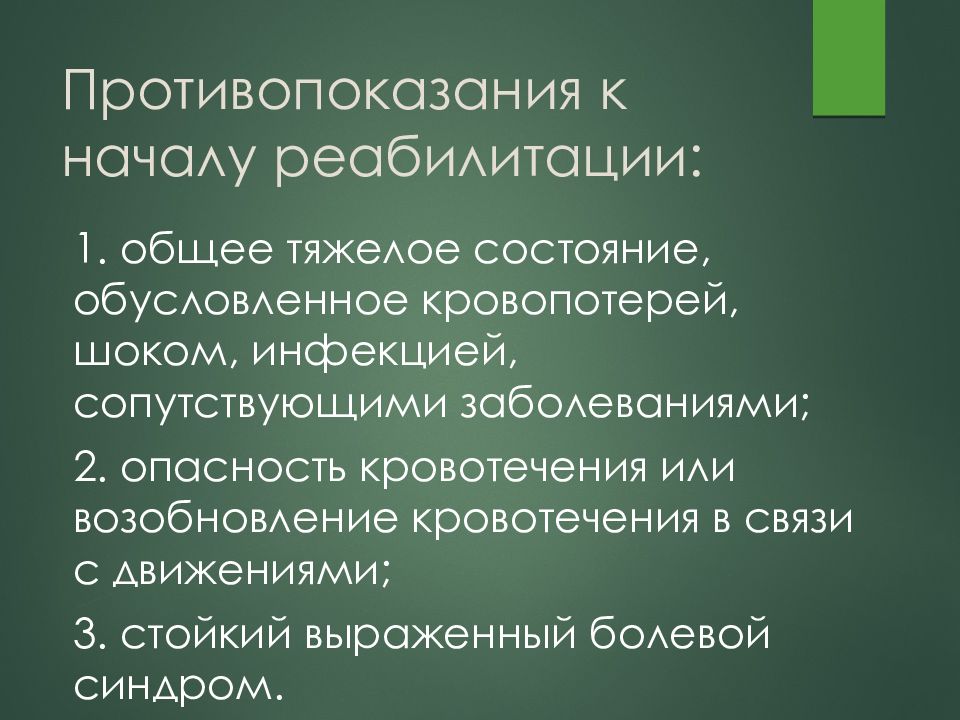 Противопоказания к началу реабилитации:

1. общее тяжелое состояние, обусловленное кровопотерей, шоком, инфекцией, сопутствующими заболеваниями;

2. опасность кровотечения или возобновление кровотечения в связи с движениями;

3. стойкий выраженный болевой синдром.